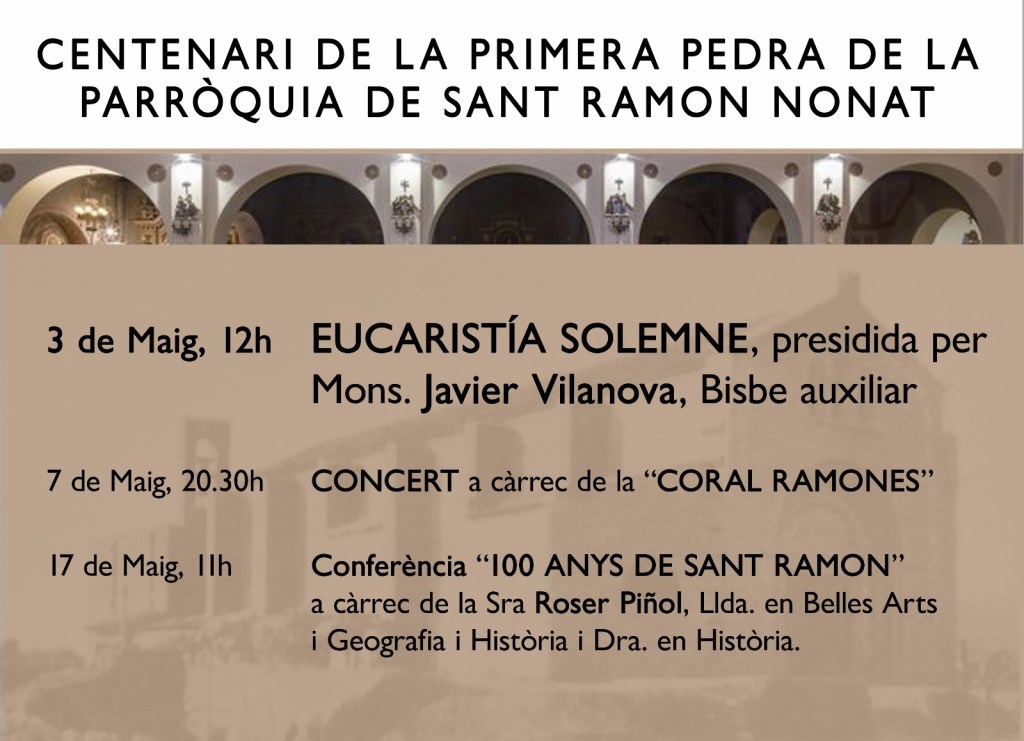 CENTENARI DE LA PRIMERA PEDRA DE LA PARRÒQUIA DE SANT RAMON NONAT

3 de Maig, 12h

EUCARISTÍA SOLEMNE, presidida per Mons. Javier Vilanova, Bisbe auxiliar

7 de Maig, 20.30h

CONCERT a càrrec de la "CORAL RAMONES"

17 de Maig, 11h

Conferència "100 ANYS DE SANT RAMON" a càrrec de la Sra Roser Piñol, Llda. en Belles Arts i Geografia i Història i Dra. en Història.